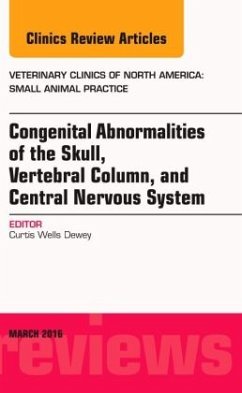 Clinics Review Articles

VETERINARY CLINICS OF NORTH AMERICA: SMALL ANIMAL PRACTICE

Congenital Abnormalities of the Skull, Vertebral Column, and Central Nervous System

EDITOR
Curtis Wells Dewey

MARCH 2016

reviews